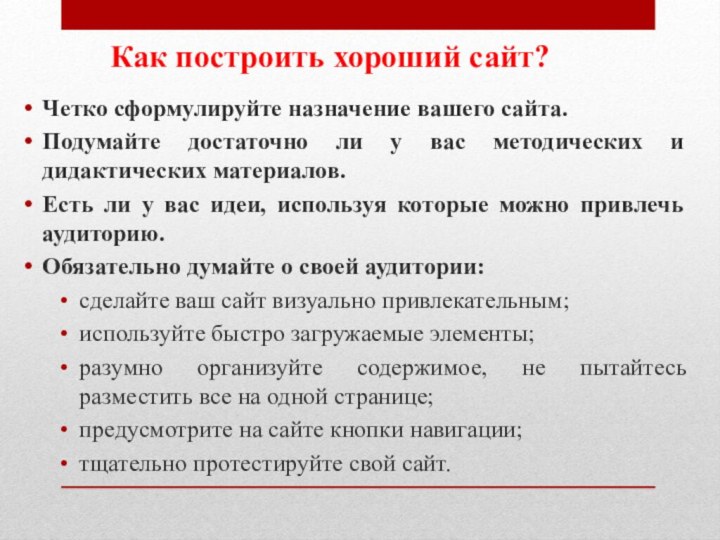 Как построить хороший сайт?

• Четко сформулируйте назначение вашего сайта.
• Подумайте достаточно ли у вас методических и дидактических материалов.
• Есть ли у вас идеи, используя которые можно привлечь аудиторию.
• Обязательно думайте о своей аудитории:
  • сделайте ваш сайт визуально привлекательным;
  • используйте быстро загружаемые элементы;
  • разумно организуйте содержимое, не пытайтесь разместить все на одной странице;
  • предусмотрите на сайте кнопки навигации;
  • тщательно протестируйте свой сайт.